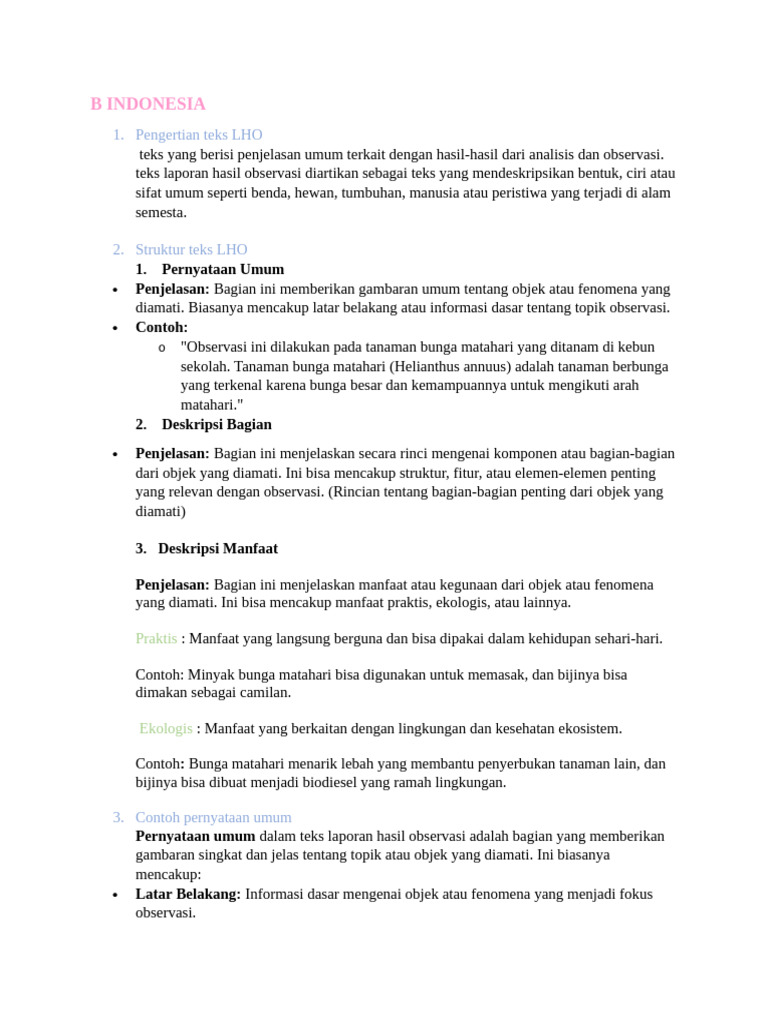 B INDONESIA

1. Pengertian teks LHO
teks yang berisi penjelasan umum terkait dengan hasil-hasil dari analisis dan observasi. teks laporan hasil observasi diartikan sebagai teks yang mendeskripsikan bentuk, ciri atau sifat umum seperti benda, hewan, tumbuhan, manusia atau peristiwa yang terjadi di alam semesta.

2. Struktur teks LHO
1. Pernyataan Umum
• Penjelasan: Bagian ini memberikan gambaran umum tentang objek atau fenomena yang diamati. Biasanya mencakup latar belakang atau informasi dasar tentang topik observasi.
• Contoh:
o "Observasi ini dilakukan pada tanaman bunga matahari yang ditanam di kebun sekolah. Tanaman bunga matahari (Helianthus annuus) adalah tanaman berbunga yang terkenal karena bunga besar dan kemampuannya untuk mengikuti arah matahari."
2. Deskripsi Bagian

• Penjelasan: Bagian ini menjelaskan secara rinci mengenai komponen atau bagian-bagian dari objek yang diamati. Ini bisa mencakup struktur, fitur, atau elemen-elemen penting yang relevan dengan observasi. (Rincian tentang bagian-bagian penting dari objek yang diamati)

3. Deskripsi Manfaat

Penjelasan: Bagian ini menjelaskan manfaat atau kegunaan dari objek atau fenomena yang diamati. Ini bisa mencakup manfaat praktis, ekologis, atau lainnya.

Praktis : Manfaat yang langsung berguna dan bisa dipakai dalam kehidupan sehari-hari.

Contoh: Minyak bunga matahari bisa digunakan untuk memasak, dan bijinya bisa dimakan sebagai camilan.

Ekologis : Manfaat yang berkaitan dengan lingkungan dan kesehatan ekosistem.

Contoh: Bunga matahari menarik lebah yang membantu penyerbukan tanaman lain, dan bijinya bisa dibuat menjadi biodiesel yang ramah lingkungan.

3. Contoh pernyataan umum
Pernyataan umum dalam teks laporan hasil observasi adalah bagian yang memberikan gambaran singkat dan jelas tentang topik atau objek yang diamati. Ini biasanya mencakup:
• Latar Belakang: Informasi dasar mengenai objek atau fenomena yang menjadi fokus observasi.